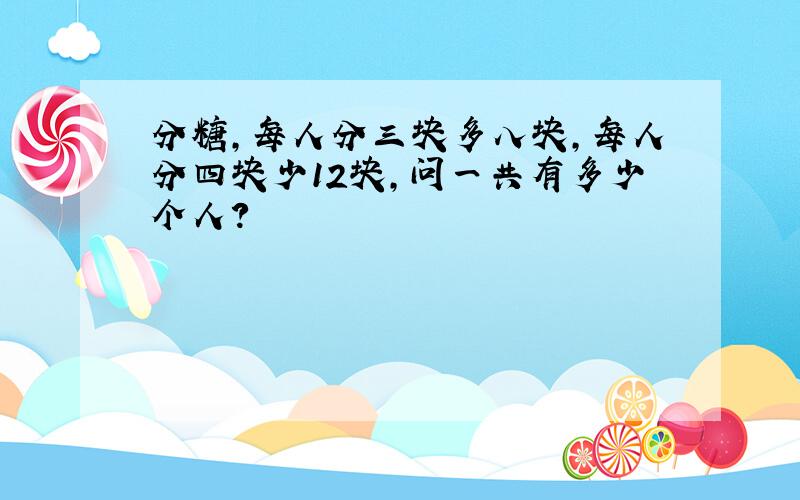 分糖，每人分三块多八块，每人分四块少12块，问一共有多少个人？